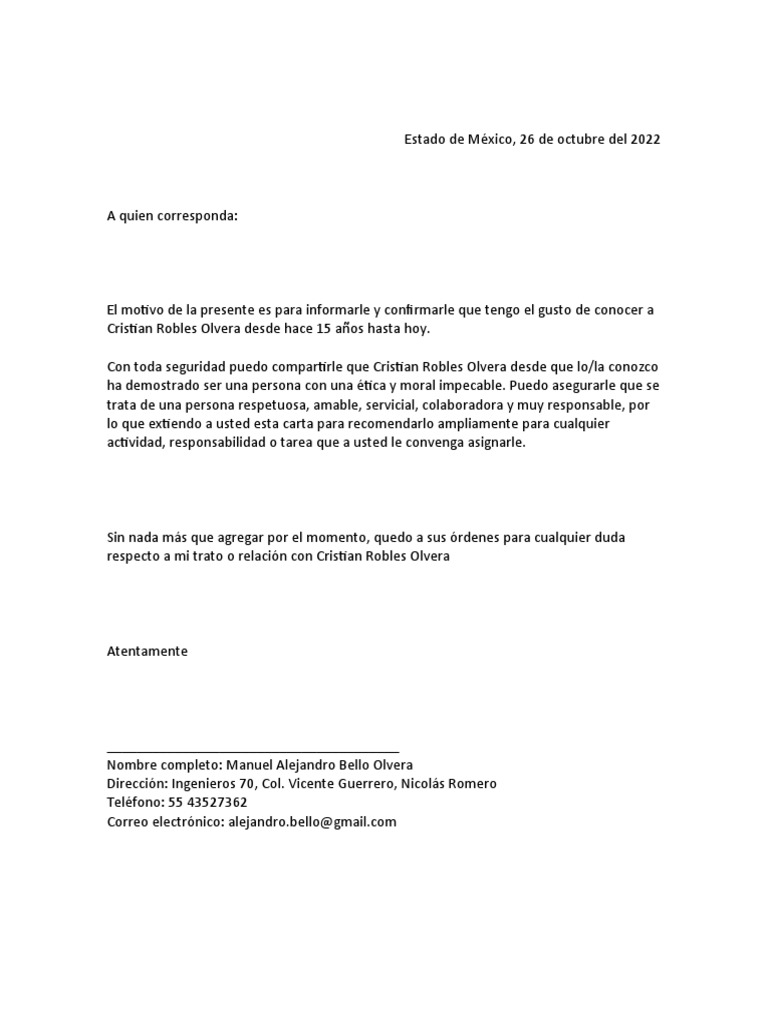 Estado de México, 26 de octubre del 2022

A quien corresponda:

El motivo de la presente es para informarle y confirmarle que tengo el gusto de conocer a Cristian Robles Olvera desde hace 15 años hasta hoy.

Con toda seguridad puedo compartirle que Cristian Robles Olvera desde que lo/la conozco ha demostrado ser una persona con una ética y moral impecable. Puedo asegurarle que se trata de una persona respetuosa, amable, servicial, colaboradora y muy responsable, por lo que extiendo a usted esta carta para recomendarlo ampliamente para cualquier actividad, responsabilidad o tarea que a usted le convenga asignarle.

Sin nada más que agregar por el momento, quedo a sus órdenes para cualquier duda respecto a mi trato o relación con Cristian Robles Olvera

Atentamente

Nombre completo: Manuel Alejandro Bello Olvera
Dirección: Ingenieros 70, Col. Vicente Guerrero, Nicolás Romero
Teléfono: 55 43527362
Correo electrónico: alejandro.bello@gmail.com